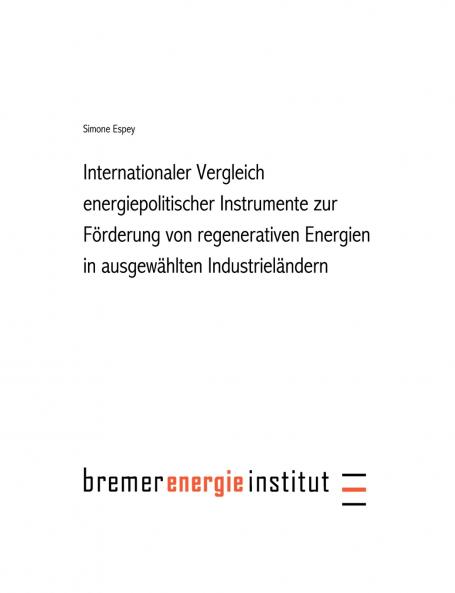 Simone Espey

Internationaler Vergleich energiepolitischer Instrumente zur Förderung von regenerativen Energien in ausgewählten Industrieländern

bremer energie institut